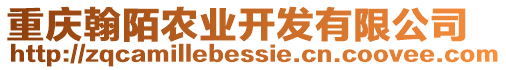 重庆翰陌农业开发有限公司
http://zqcamillebessie.cn.coovee.com